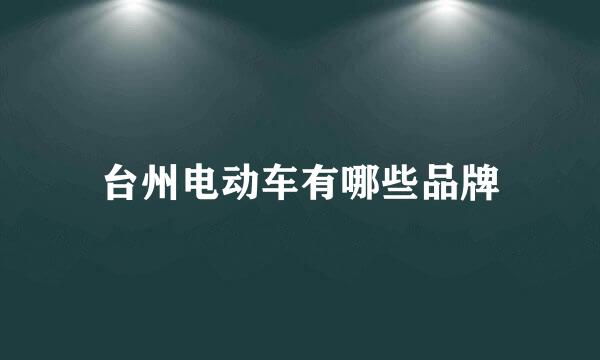 台州电动车有哪些品牌